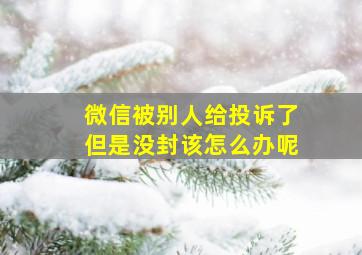 微信被别人给投诉了
但是没封该怎么办呢